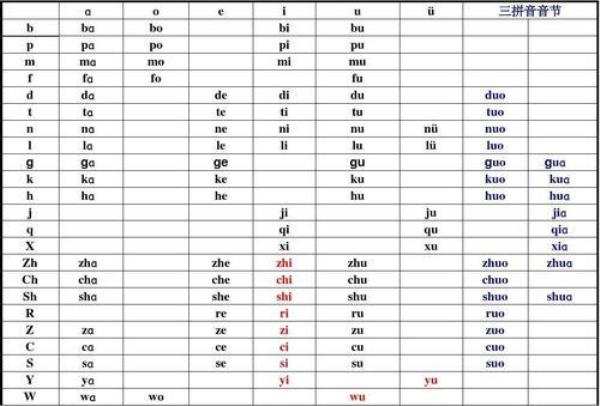 | | a | o | e | i | u | ü | 三拼音音节 | |
|---|---|---|---|---|---|---|---|---|
| b | ba | bo | | bi | bu | | | |
| p | pa | po | | pi | pu | | | |
| m | ma | mo | | mi | mu | | | |
| f | fa | fo | | | fu | | | |
| d | da | | de | di | du | | duo | |
| t | ta | | te | ti | tu | | tuo | |
| n | na | | ne | ni | nu | nü | nuo | |
| l | la | | le | li | lu | lü | luo | |
| g | ga | | ge | | gu | | guo | gua |
| k | ka | | ke | | ku | | kuo | kua |
| h | ha | | he | | hu | | huo | hua |
| j | | | | ji | | ju | | jia |
| q | | | | qi | | qu | | qia |
| X | | | | xi | | xu | | xia |
| Zh | zha | | zhe | zhi | zhu | | zhuo | zhua |
| Ch | cha | | che | chi | chu | | chuo | |
| Sh | sha | | she | shi | shu | | shuo | shua |
| R | | | re | ri | ru | | ruo | |
| Z | za | | ze | zi | zu | | zuo | |
| C | ca | | ce | ci | cu | | cuo | |
| S | sa | | se | si | su | | suo | |
| Y | ya | | | yi | | yu | | |
| W | wa | wo | | | wu | | | |